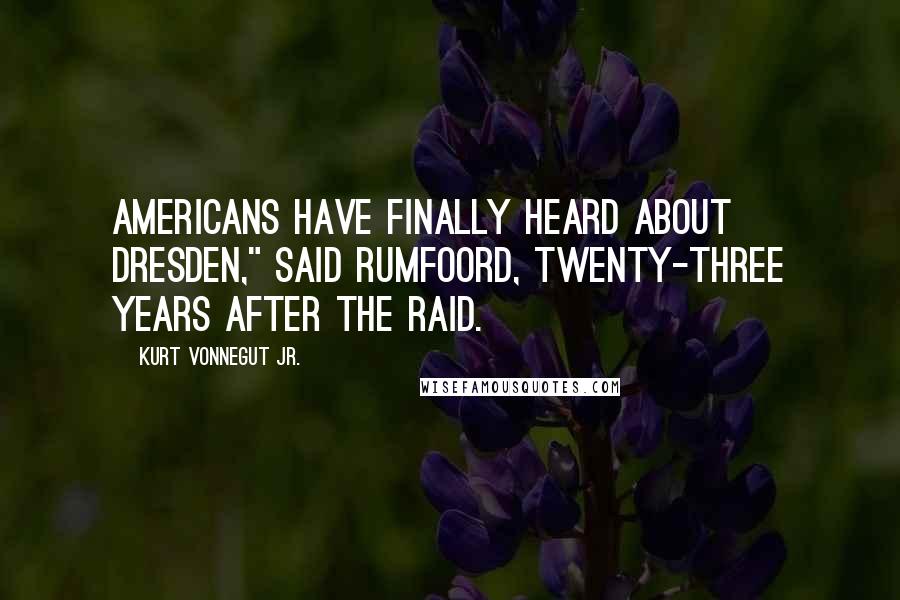 AMERICANS HAVE FINALLY HEARD ABOUT DRESDEN," SAID RUMFOORD, TWENTY-THREE YEARS AFTER THE RAID.

KURT VONNEGUT JR.

WISEFAMOUSQUOTES.COM